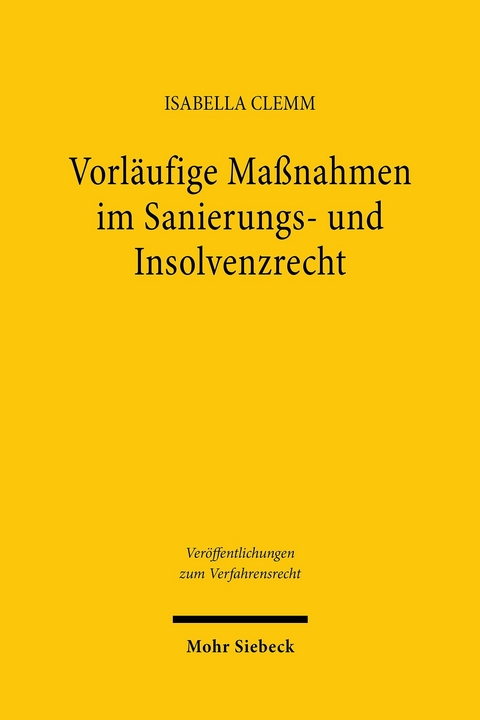 ISABELLA CLEMM

Vorläufige Maßnahmen im Sanierungs- und Insolvenzrecht

Veröffentlichungen zum Verfahrensrecht

Mohr Siebeck